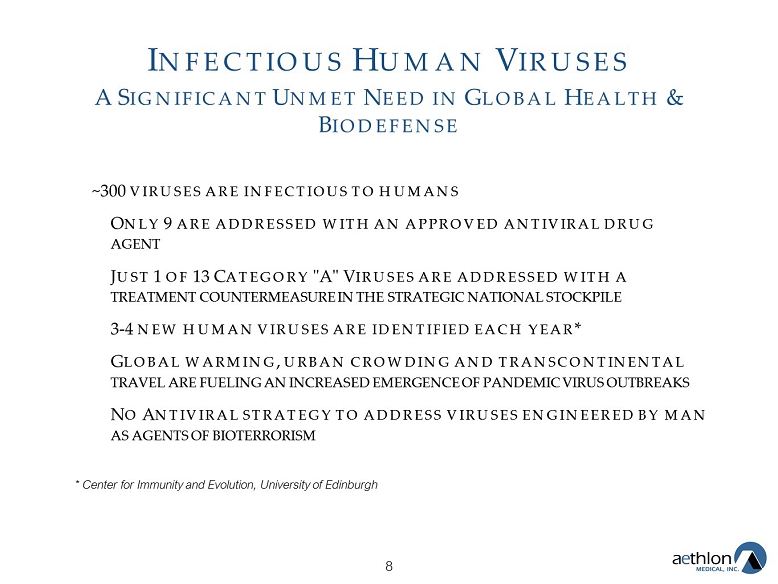 INFECTIOUS HUMAN VIRUSES
A SIGNIFICANT UNMET NEED IN GLOBAL HEALTH & BIODEFENSE

~300 VIRUSES ARE INFECTIOUS TO HUMANS

ONLY 9 ARE ADDRESSED WITH AN APPROVED ANTIVIRAL DRUG AGENT

JUST 1 OF 13 CATEGORY "A" VIRUSES ARE ADDRESSED WITH A TREATMENT COUNTERMEASURE IN THE STRATEGIC NATIONAL STOCKPILE

3-4 NEW HUMAN VIRUSES ARE IDENTIFIED EACH YEAR*

GLOBAL WARMING, URBAN CROWDING AND TRANSCONTINENTAL TRAVEL ARE FUELING AN INCREASED EMERGENCE OF PANDEMIC VIRUS OUTBREAKS

NO ANTIVIRAL STRATEGY TO ADDRESS VIRUSES ENGINEERED BY MAN AS AGENTS OF BIOTERRORISM

* Center for Immunity and Evolution, University of Edinburgh

8

aethlon MEDICAL, INC.